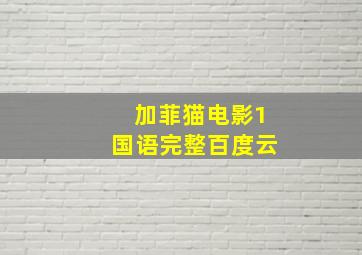 加菲猫电影1
国语完整百度云